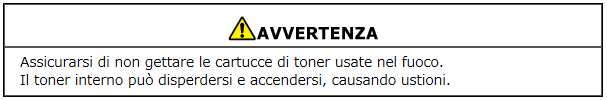 AVVERTENZA

Assicurarsi di non gettare le cartucce di toner usate nel fuoco.
Il toner interno può disperdersi e accendersi, causando ustioni.